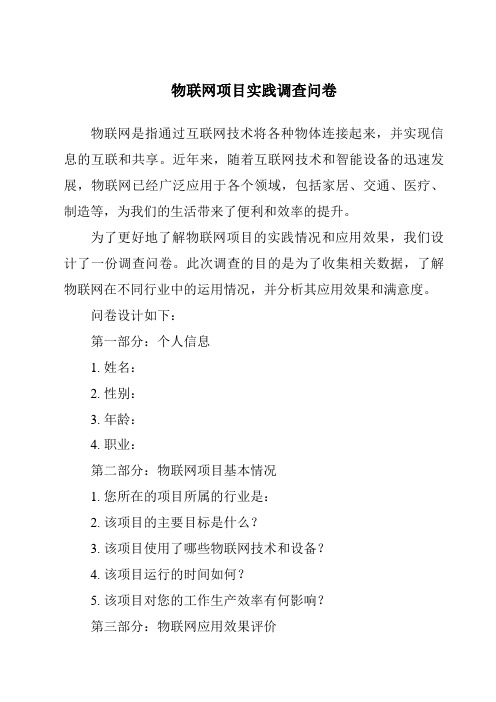 物联网项目实践调查问卷

物联网是指通过互联网技术将各种物体连接起来，并实现信息的互联和共享。近年来，随着互联网技术和智能设备的迅速发展，物联网已经广泛应用于各个领域，包括家居、交通、医疗、制造等，为我们的生活带来了便利和效率的提升。

为了更好地了解物联网项目的实践情况和应用效果，我们设计了一份调查问卷。此次调查的目的是为了收集相关数据，了解物联网在不同行业中的运用情况，并分析其应用效果和满意度。

问卷设计如下：

第一部分：个人信息

1. 姓名：

2. 性别：

3. 年龄：

4. 职业：

第二部分：物联网项目基本情况

1. 您所在的项目所属的行业是：

2. 该项目的主要目标是什么？

3. 该项目使用了哪些物联网技术和设备？

4. 该项目运行的时间如何？

5. 该项目对您的工作生产效率有何影响？

第三部分：物联网应用效果评价